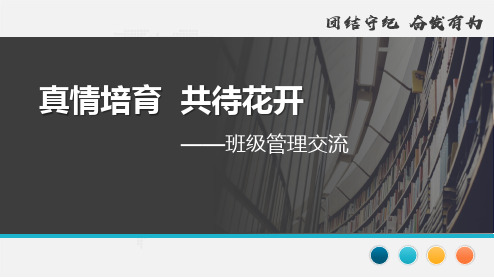 团结守纪 奋发有为

真情培育 共待花开

——班级管理交流